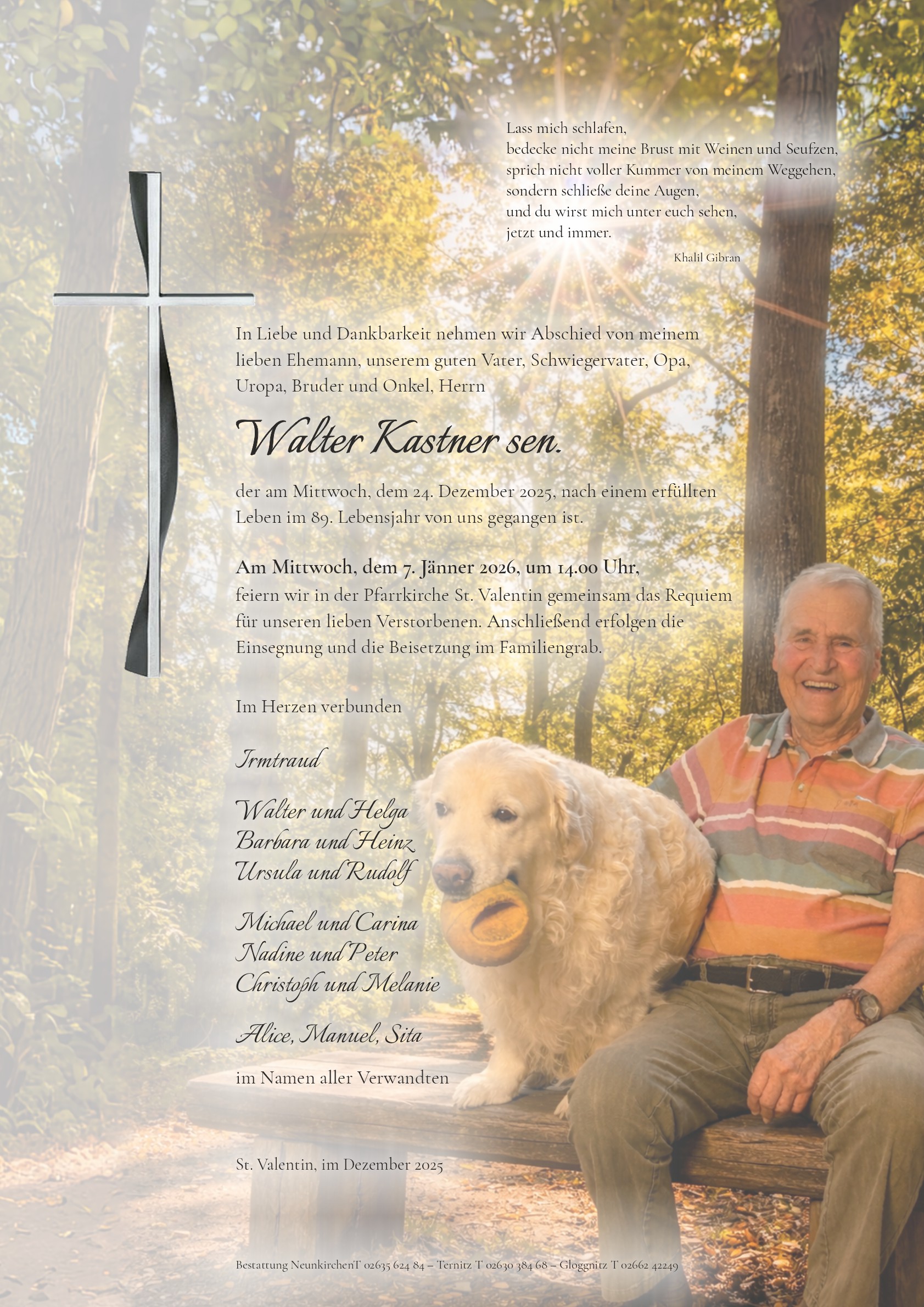 Lass mich schlafen,
bedecke nicht meine Brust mit Weinen und Seufzen,
sprich nicht voller Kummer von meinem Weggehen,
sondern schließe deine Augen,
und du wirst mich unter euch sehen,
jetzt und immer.

Khalil Gibran

In Liebe und Dankbarkeit nehmen wir Abschied von meinem lieben Ehemann, unserem guten Vater, Schwiegervater, Opa, Uropa, Bruder und Onkel, Herrn

Walter Kastner sen.

der am Mittwoch, dem 24. Dezember 2025, nach einem erfüllten Leben im 89. Lebensjahr von uns gegangen ist.

Am Mittwoch, dem 7. Jänner 2026, um 14.00 Uhr, feiern wir in der Pfarrkirche St. Valentin gemeinsam das Requiem für unseren lieben Verstorbenen. Anschließend erfolgen die Einsegnung und die Beisetzung im Familiengrab.

Im Herzen verbunden

Irmtraud

Walter und Helga
Barbara und Heinz
Ursula und Rudolf

Michael und Carina
Nadine und Peter
Christoph und Melanie

Alice, Manuel, Sita

im Namen aller Verwandten

St. Valentin, im Dezember 2025

Bestattung NeunkirchenT 02635 624 84 – Ternitz T 02630 384 68 – Gloggnitz T 02662 42249